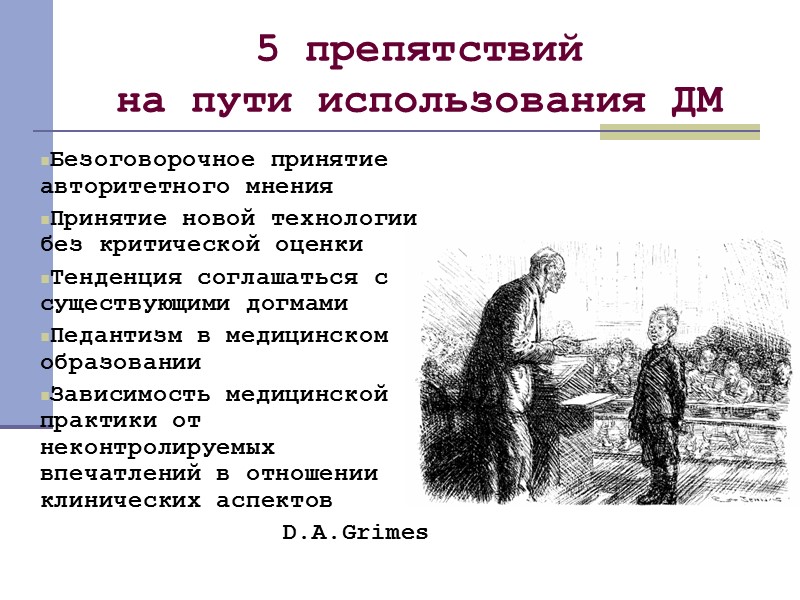 5 препятствий на пути использования ДМ

Безоговорочное принятие авторитетного мнения

Принятие новой технологии без критической оценки

Тенденция соглашаться с существующими догмами

Педантизм в медицинском образовании

Зависимость медицинской практики от неконтролируемых впечатлений в отношении клинических аспектов

D.A.Grimes